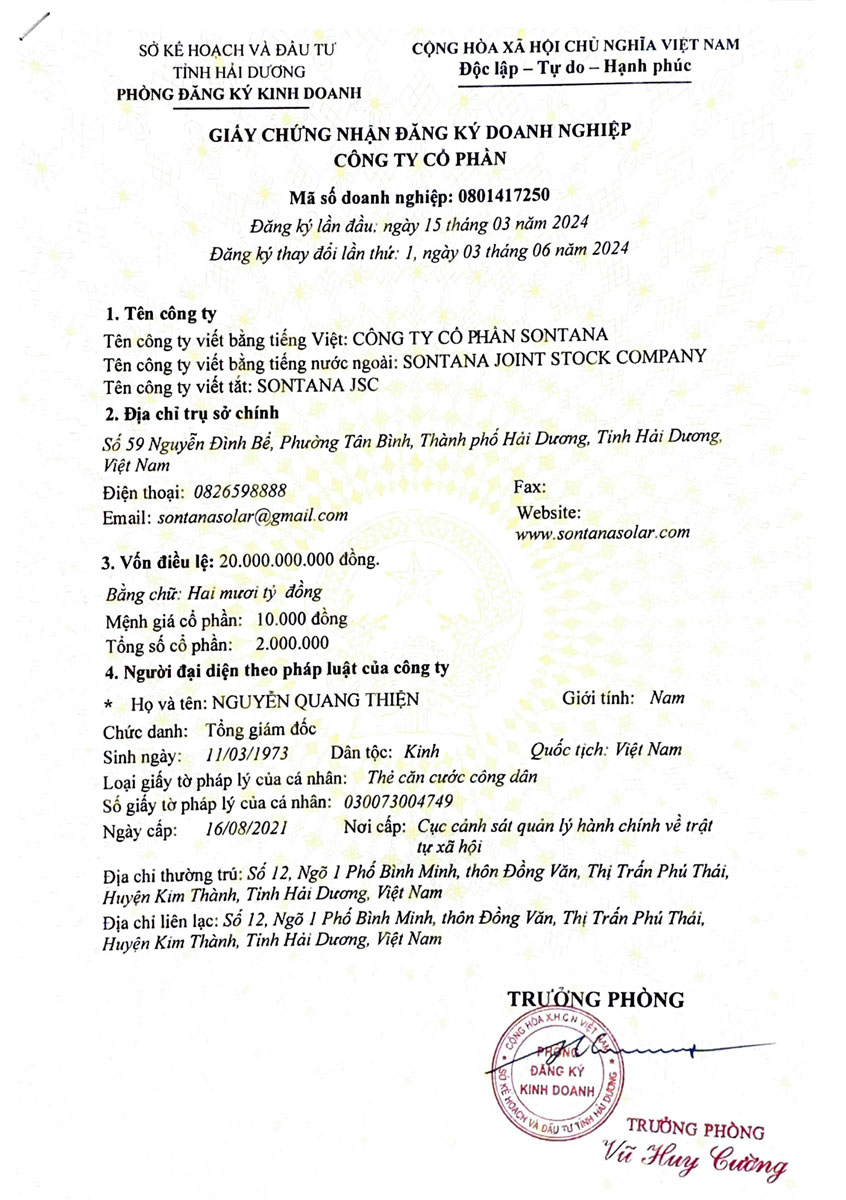 SỞ KẾ HOẠCH VÀ ĐẦU TƯ
TỈNH HẢI DƯƠNG
PHÒNG ĐĂNG KÝ KINH DOANH

CỘNG HÒA XÃ HỘI CHỦ NGHĨA VIỆT NAM
Độc lập – Tự do – Hạnh phúc

GIẤY CHỨNG NHẬN ĐĂNG KÝ DOANH NGHIỆP
CÔNG TY CỔ PHẦN

Mã số doanh nghiệp: 0801417250
Đăng ký lần đầu: ngày 15 tháng 03 năm 2024
Đăng ký thay đổi lần thứ: 1, ngày 03 tháng 06 năm 2024

1. Tên công ty
Tên công ty viết bằng tiếng Việt: CÔNG TY CỔ PHẦN SONTANA
Tên công ty viết bằng tiếng nước ngoài: SONTANA JOINT STOCK COMPANY
Tên công ty viết tắt: SONTANA JSC

2. Địa chỉ trụ sở chính
Số 59 Nguyễn Đình Bể, Phường Tân Bình, Thành phố Hải Dương, Tỉnh Hải Dương, Việt Nam
Điện thoại: 0826598888
Fax:
Email: sontanasolar@gmail.com
Website: www.sontanasolar.com

3. Vốn điều lệ: 20.000.000.000 đồng.
Bằng chữ: Hai mươi tỷ đồng
Mệnh giá cổ phần: 10.000 đồng
Tổng số cổ phần: 2.000.000

4. Người đại diện theo pháp luật của công ty
* Họ và tên: NGUYỄN QUANG THIỆN
Giới tính: Nam
Chức danh: Tổng giám đốc
Sinh ngày: 11/03/1973
Dân tộc: Kinh
Quốc tịch: Việt Nam
Loại giấy tờ pháp lý của cá nhân: Thẻ căn cước công dân
Số giấy tờ pháp lý của cá nhân: 030073004749
Ngày cấp: 16/08/2021
Nơi cấp: Cục cảnh sát quản lý hành chính về trật tự xã hội
Địa chỉ thường trú: Số 12, Ngõ 1 Phố Bình Minh, thôn Đồng Văn, Thị Trấn Phú Thái, Huyện Kim Thành, Tỉnh Hải Dương, Việt Nam
Địa chỉ liên lạc: Số 12, Ngõ 1 Phố Bình Minh, thôn Đồng Văn, Thị Trấn Phú Thái, Huyện Kim Thành, Tỉnh Hải Dương, Việt Nam

TRƯỞNG PHÒNG

CỘNG HÒA X.H.C.N VIỆT NAM
PHÒNG ĐĂNG KÝ KINH DOANH
SỞ KẾ HOẠCH VÀ ĐẦU TƯ TỈNH HẢI DƯƠNG

TRƯỞNG PHÒNG
Vũ Huy Cường